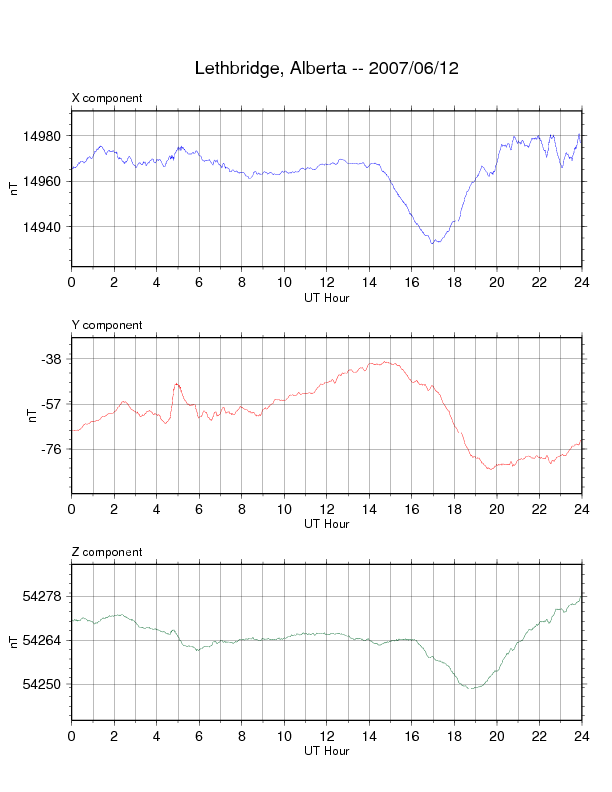 Lethbridge, Alberta -- 2007/06/12

X component

nT

14980
14960
14940

0 2 4 6 8 10 12 14 16 18 20 22 24
UT Hour

Y component

nT

-38
-57
-76

0 2 4 6 8 10 12 14 16 18 20 22 24
UT Hour

Z component

nT

54278
54264
54250

0 2 4 6 8 10 12 14 16 18 20 22 24
UT Hour